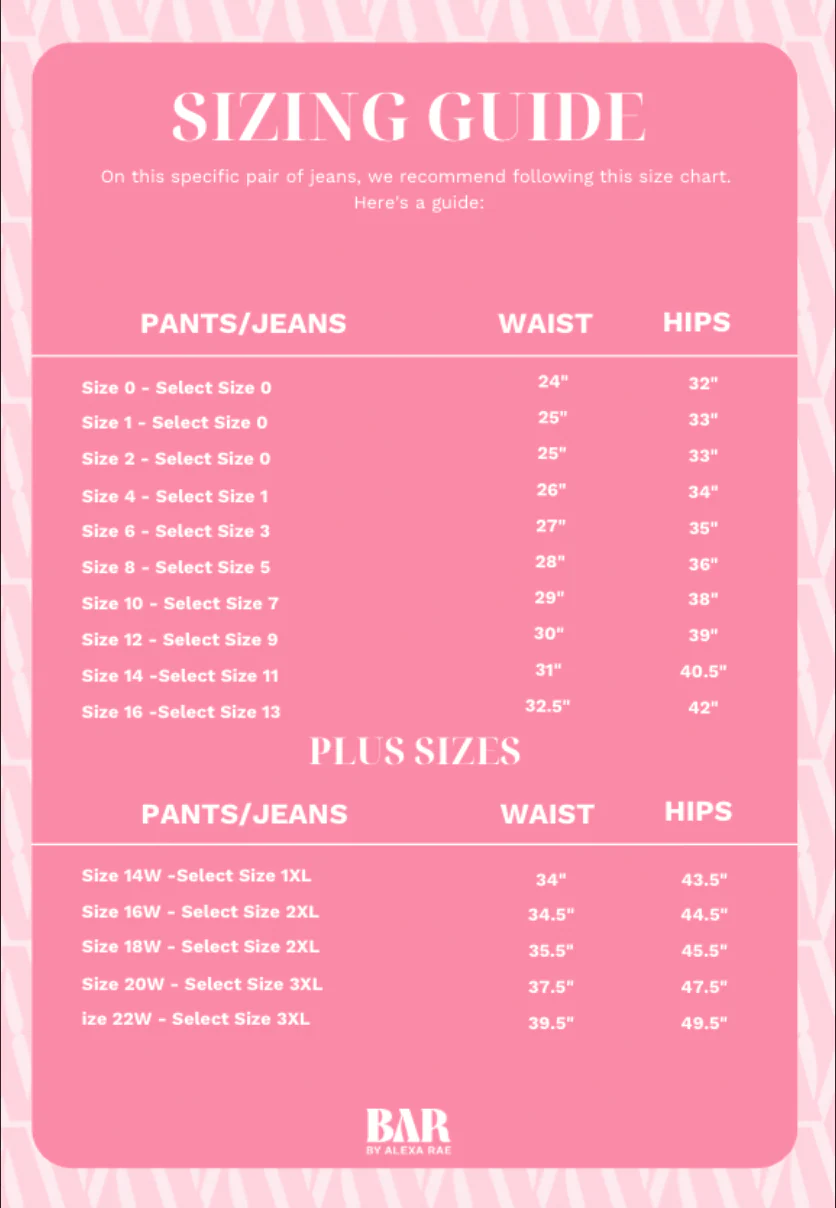 SIZING GUIDE

On this specific pair of jeans, we recommend following this size chart. Here's a guide:

| PANTS/JEANS | WAIST | HIPS |
|---|---|---|
| Size 0 - Select Size 0 | 24" | 32" |
| Size 1 - Select Size 0 | 25" | 33" |
| Size 2 - Select Size 0 | 25" | 33" |
| Size 4 - Select Size 1 | 26" | 34" |
| Size 6 - Select Size 3 | 27" | 35" |
| Size 8 - Select Size 5 | 28" | 36" |
| Size 10 - Select Size 7 | 29" | 38" |
| Size 12 - Select Size 9 | 30" | 39" |
| Size 14 -Select Size 11 | 31" | 40.5" |
| Size 16 -Select Size 13 | 32.5" | 42" |

PLUS SIZES

| PANTS/JEANS | WAIST | HIPS |
|---|---|---|
| Size 14W -Select Size 1XL | 34" | 43.5" |
| Size 16W - Select Size 2XL | 34.5" | 44.5" |
| Size 18W - Select Size 2XL | 35.5" | 45.5" |
| Size 20W - Select Size 3XL | 37.5" | 47.5" |
| ize 22W - Select Size 3XL | 39.5" | 49.5" |

BAR
BY ALEXA RAE